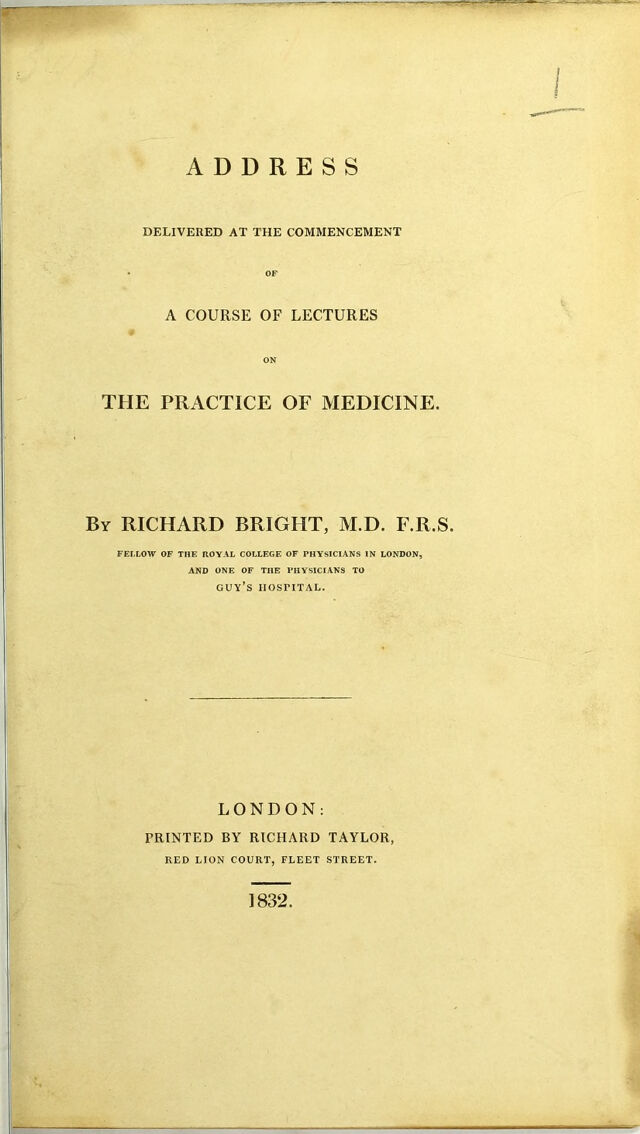 ADDRESS

DELIVERED AT THE COMMENCEMENT

OF

A COURSE OF LECTURES

ON

THE PRACTICE OF MEDICINE.

By RICHARD BRIGHT, M.D. F.R.S.

FELLOW OF THE ROYAL COLLEGE OF PHYSICIANS IN LONDON, AND ONE OF THE PHYSICIANS TO GUY'S HOSPITAL.

LONDON:
PRINTED BY RICHARD TAYLOR,
RED LION COURT, FLEET STREET.

1832.